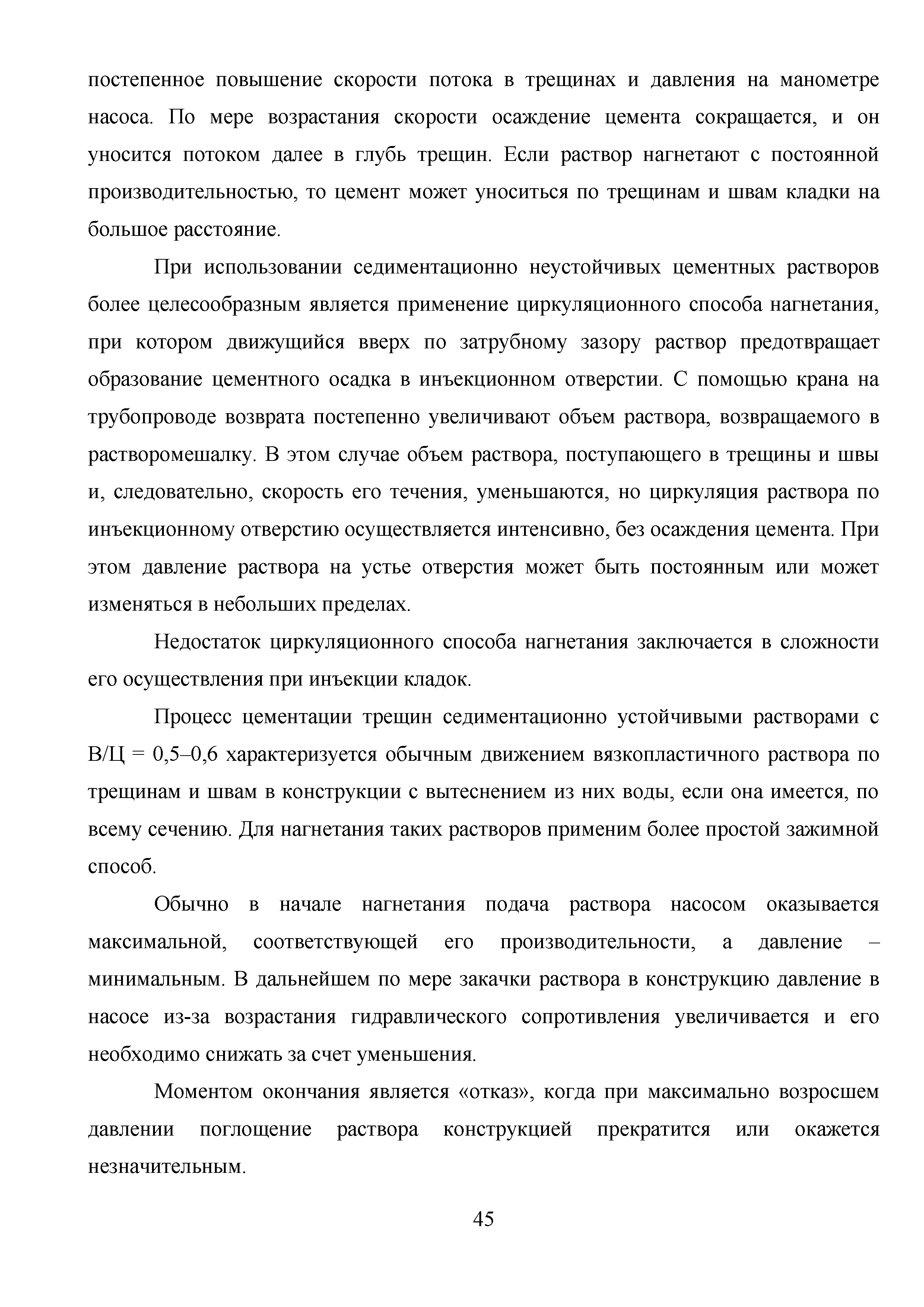 постепенное повышение скорости потока в трещинах и давления на манометре насоса. По мере возрастания скорости осаждение цемента сокращается, и он уносится потоком далее в глубь трещин. Если раствор нагнетают с постоянной производительностью, то цемент может уноситься по трещинам и швам кладки на большое расстояние.

При использовании седиментационно неустойчивых цементных растворов более целесообразным является применение циркуляционного способа нагнетания, при котором движущийся вверх по затрубному зазору раствор предотвращает образование цементного осадка в инъекционном отверстии. С помощью крана на трубопроводе возврата постепенно увеличивают объем раствора, возвращаемого в растворомешалку. В этом случае объем раствора, поступающего в трещины и швы и, следовательно, скорость его течения, уменьшаются, но циркуляция раствора по инъекционному отверстию осуществляется интенсивно, без осаждения цемента. При этом давление раствора на устье отверстия может быть постоянным или может изменяться в небольших пределах.

Недостаток циркуляционного способа нагнетания заключается в сложности его осуществления при инъекции кладок.

Процесс цементации трещин седиментационно устойчивыми растворами с В/Ц = 0,5–0,6 характеризуется обычным движением вязкопластичного раствора по трещинам и швам в конструкции с вытеснением из них воды, если она имеется, по всему сечению. Для нагнетания таких растворов применим более простой зажимной способ.

Обычно в начале нагнетания подача раствора насосом оказывается максимальной, соответствующей его производительности, а давление – минимальным. В дальнейшем по мере закачки раствора в конструкцию давление в насосе из-за возрастания гидравлического сопротивления увеличивается и его необходимо снижать за счет уменьшения.

Моментом окончания является «отказ», когда при максимально возросшем давлении поглощение раствора конструкцией прекратится или окажется незначительным.

45